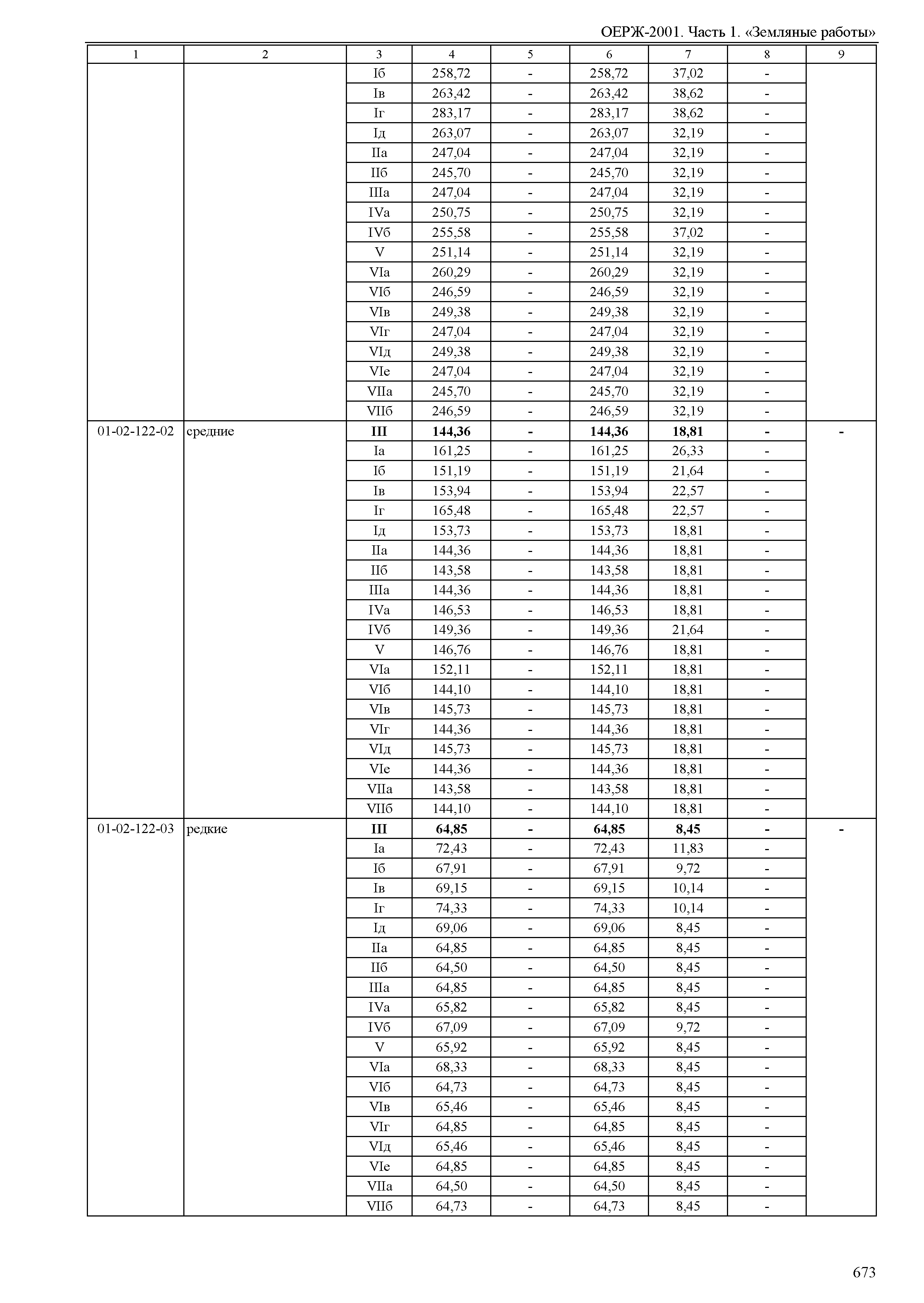 ОЕРЖ-2001. Часть 1. «Земляные работы»

| 1 | 2 | 3 | 4 | 5 | 6 | 7 | 8 | 9 |
|---|---|---|---|---|---|---|---|---|
| | | Iб | 258,72 | - | 258,72 | 37,02 | - | |
| | | Iв | 263,42 | - | 263,42 | 38,62 | - | |
| | | Iг | 283,17 | - | 283,17 | 38,62 | - | |
| | | Iд | 263,07 | - | 263,07 | 32,19 | - | |
| | | IIа | 247,04 | - | 247,04 | 32,19 | - | |
| | | IIб | 245,70 | - | 245,70 | 32,19 | - | |
| | | IIIа | 247,04 | - | 247,04 | 32,19 | - | |
| | | IVа | 250,75 | - | 250,75 | 32,19 | - | |
| | | IVб | 255,58 | - | 255,58 | 37,02 | - | |
| | | V | 251,14 | - | 251,14 | 32,19 | - | |
| | | VIа | 260,29 | - | 260,29 | 32,19 | - | |
| | | VIб | 246,59 | - | 246,59 | 32,19 | - | |
| | | VIв | 249,38 | - | 249,38 | 32,19 | - | |
| | | VIг | 247,04 | - | 247,04 | 32,19 | - | |
| | | VIд | 249,38 | - | 249,38 | 32,19 | - | |
| | | VIе | 247,04 | - | 247,04 | 32,19 | - | |
| | | VIIа | 245,70 | - | 245,70 | 32,19 | - | |
| | | VIIб | 246,59 | - | 246,59 | 32,19 | - | |
| 01-02-122-02 | средние | III | 144,36 | - | 144,36 | 18,81 | - | - |
| | | Iа | 161,25 | - | 161,25 | 26,33 | - | |
| | | Iб | 151,19 | - | 151,19 | 21,64 | - | |
| | | Iв | 153,94 | - | 153,94 | 22,57 | - | |
| | | Iг | 165,48 | - | 165,48 | 22,57 | - | |
| | | Iд | 153,73 | - | 153,73 | 18,81 | - | |
| | | IIа | 144,36 | - | 144,36 | 18,81 | - | |
| | | IIб | 143,58 | - | 143,58 | 18,81 | - | |
| | | IIIа | 144,36 | - | 144,36 | 18,81 | - | |
| | | IVа | 146,53 | - | 146,53 | 18,81 | - | |
| | | IVб | 149,36 | - | 149,36 | 21,64 | - | |
| | | V | 146,76 | - | 146,76 | 18,81 | - | |
| | | VIа | 152,11 | - | 152,11 | 18,81 | - | |
| | | VIб | 144,10 | - | 144,10 | 18,81 | - | |
| | | VIв | 145,73 | - | 145,73 | 18,81 | - | |
| | | VIг | 144,36 | - | 144,36 | 18,81 | - | |
| | | VIд | 145,73 | - | 145,73 | 18,81 | - | |
| | | VIе | 144,36 | - | 144,36 | 18,81 | - | |
| | | VIIа | 143,58 | - | 143,58 | 18,81 | - | |
| | | VIIб | 144,10 | - | 144,10 | 18,81 | - | |
| 01-02-122-03 | редкие | III | 64,85 | - | 64,85 | 8,45 | - | - |
| | | Iа | 72,43 | - | 72,43 | 11,83 | - | |
| | | Iб | 67,91 | - | 67,91 | 9,72 | - | |
| | | Iв | 69,15 | - | 69,15 | 10,14 | - | |
| | | Iг | 74,33 | - | 74,33 | 10,14 | - | |
| | | Iд | 69,06 | - | 69,06 | 8,45 | - | |
| | | IIа | 64,85 | - | 64,85 | 8,45 | - | |
| | | IIб | 64,50 | - | 64,50 | 8,45 | - | |
| | | IIIа | 64,85 | - | 64,85 | 8,45 | - | |
| | | IVа | 65,82 | - | 65,82 | 8,45 | - | |
| | | IVб | 67,09 | - | 67,09 | 9,72 | - | |
| | | V | 65,92 | - | 65,92 | 8,45 | - | |
| | | VIа | 68,33 | - | 68,33 | 8,45 | - | |
| | | VIб | 64,73 | - | 64,73 | 8,45 | - | |
| | | VIв | 65,46 | - | 65,46 | 8,45 | - | |
| | | VIг | 64,85 | - | 64,85 | 8,45 | - | |
| | | VIд | 65,46 | - | 65,46 | 8,45 | - | |
| | | VIе | 64,85 | - | 64,85 | 8,45 | - | |
| | | VIIа | 64,50 | - | 64,50 | 8,45 | - | |
| | | VIIб | 64,73 | - | 64,73 | 8,45 | - | |

673